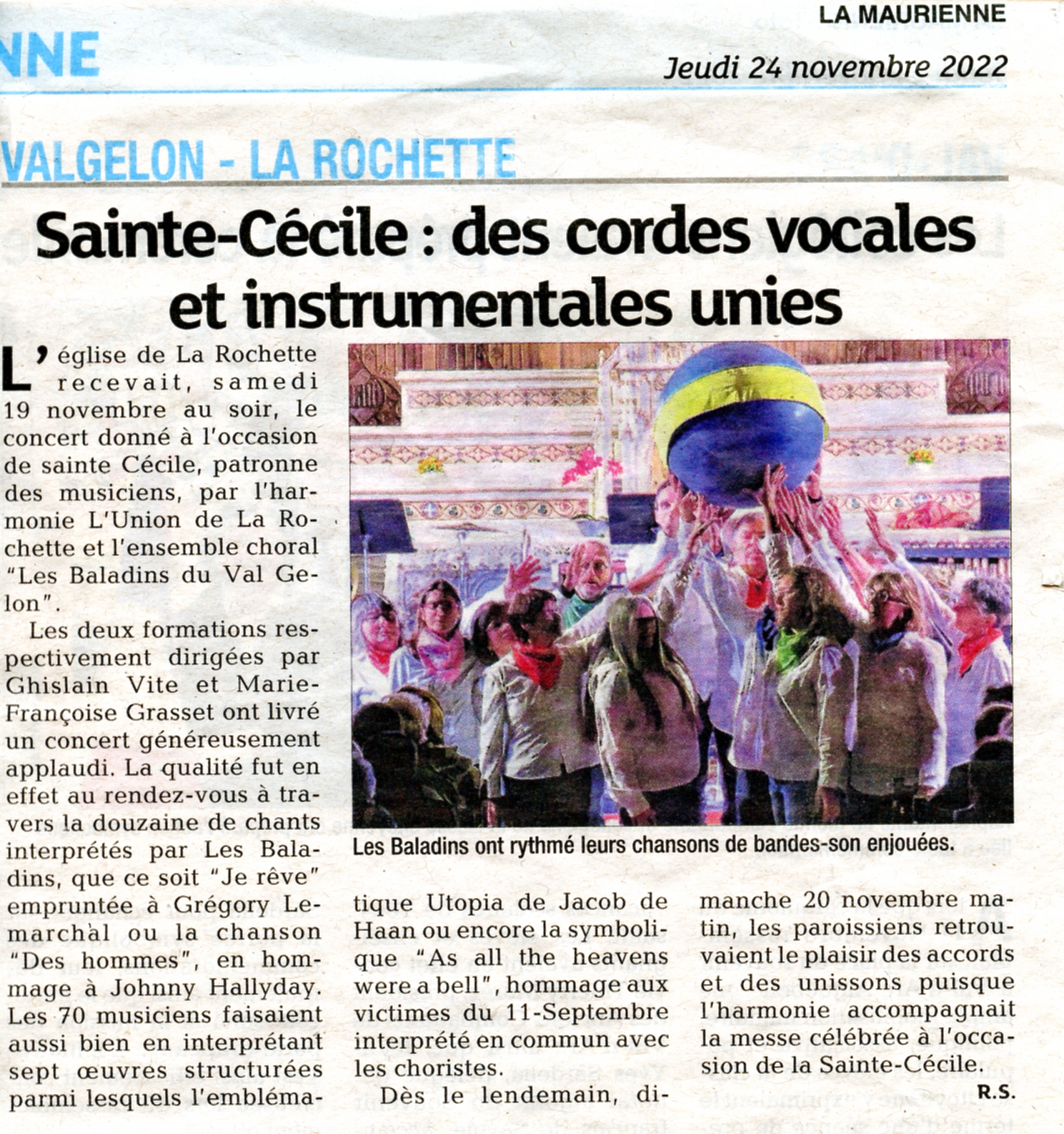 NNE

LA MAURIENNE

Jeudi 24 novembre 2022

VALGELON - LA ROCHETTE

Sainte-Cécile : des cordes vocales et instrumentales unies

L'église de La Rochette recevait, samedi 19 novembre au soir, le concert donné à l'occasion de sainte Cécile, patronne des musiciens, par l'harmonie L'Union de La Rochette et l'ensemble choral "Les Baladins du Val Gelon".

Les deux formations respectivement dirigées par Ghislain Vite et Marie-Françoise Grasset ont livré un concert généreusement applaudi. La qualité fut en effet au rendez-vous à travers la douzaine de chants interprétés par Les Baladins, que ce soit "Je rêve" empruntée à Grégory Lemarchal ou la chanson "Des hommes", en hommage à Johnny Hallyday. Les 70 musiciens faisaient aussi bien en interprétant sept œuvres structurées parmi lesquels l'emblématique Utopia de Jacob de Haan ou encore la symbolique "As all the heavens were a bell", hommage aux victimes du 11-Septembre interprété en commun avec les choristes.

Dès le lendemain, dimanche 20 novembre matin, les paroissiens retrouvaient le plaisir des accords et des unissons puisque l'harmonie accompagnait la messe célébrée à l'occasion de la Sainte-Cécile.

R.S.

Les Baladins ont rythmé leurs chansons de bandes-son enjouées.